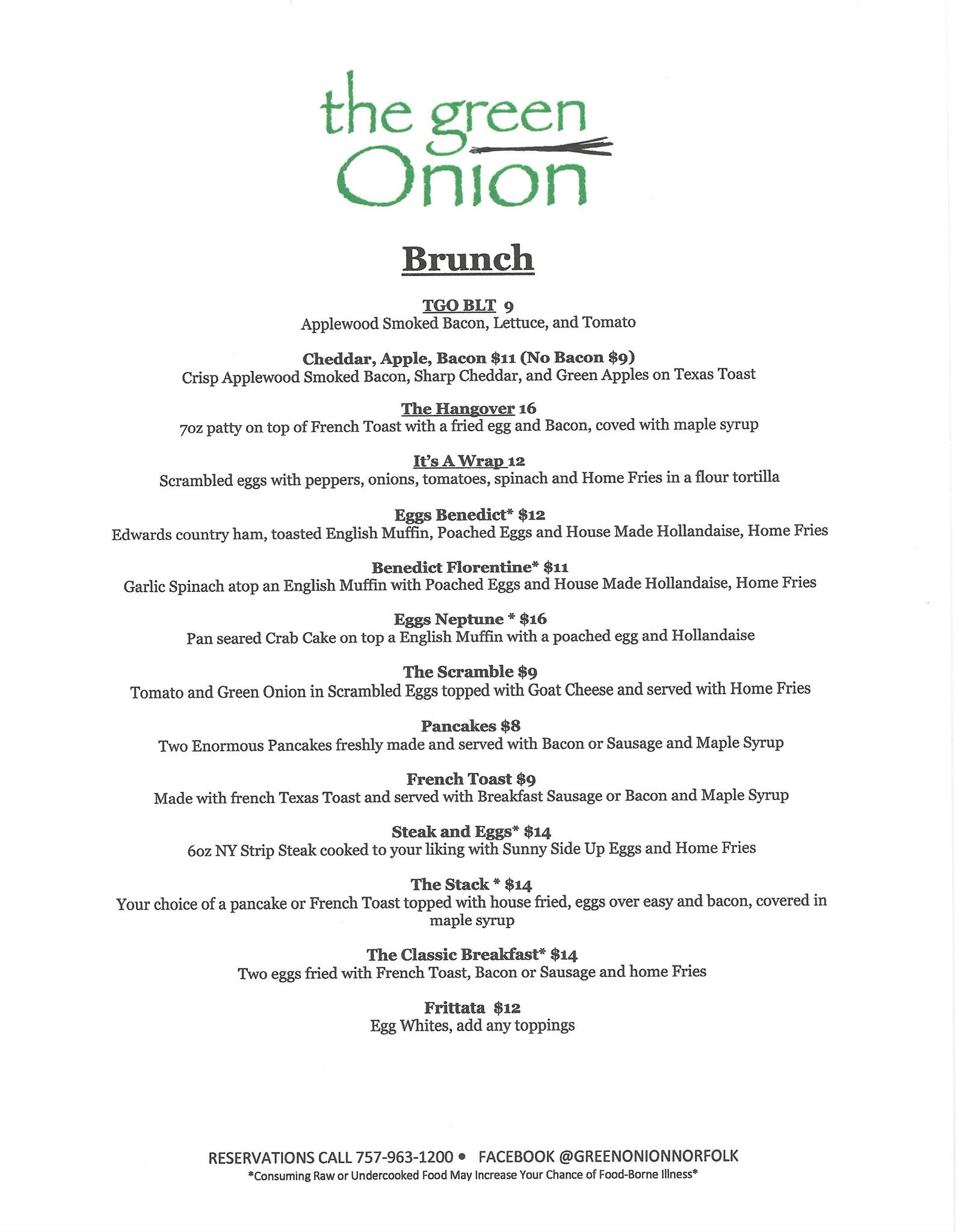 the green Onion

Brunch

TGO BLT 9
Applewood Smoked Bacon, Lettuce, and Tomato

Cheddar, Apple, Bacon $11 (No Bacon $9)
Crisp Applewood Smoked Bacon, Sharp Cheddar, and Green Apples on Texas Toast

The Hangover 16
7oz patty on top of French Toast with a fried egg and Bacon, coved with maple syrup

It's A Wrap 12
Scrambled eggs with peppers, onions, tomatoes, spinach and Home Fries in a flour tortilla

Eggs Benedict* $12
Edwards country ham, toasted English Muffin, Poached Eggs and House Made Hollandaise, Home Fries

Benedict Florentine* $11
Garlic Spinach atop an English Muffin with Poached Eggs and House Made Hollandaise, Home Fries

Eggs Neptune * $16
Pan seared Crab Cake on top a English Muffin with a poached egg and Hollandaise

The Scramble $9
Tomato and Green Onion in Scrambled Eggs topped with Goat Cheese and served with Home Fries

Pancakes $8
Two Enormous Pancakes freshly made and served with Bacon or Sausage and Maple Syrup

French Toast $9
Made with french Texas Toast and served with Breakfast Sausage or Bacon and Maple Syrup

Steak and Eggs* $14
6oz NY Strip Steak cooked to your liking with Sunny Side Up Eggs and Home Fries

The Stack * $14
Your choice of a pancake or French Toast topped with house fried, eggs over easy and bacon, covered in maple syrup

The Classic Breakfast* $14
Two eggs fried with French Toast, Bacon or Sausage and home Fries

Frittata $12
Egg Whites, add any toppings

RESERVATIONS CALL 757-963-1200 • FACEBOOK @GREENONIONNORFOLK
*Consuming Raw or Undercooked Food May Increase Your Chance of Food-Borne Illness*